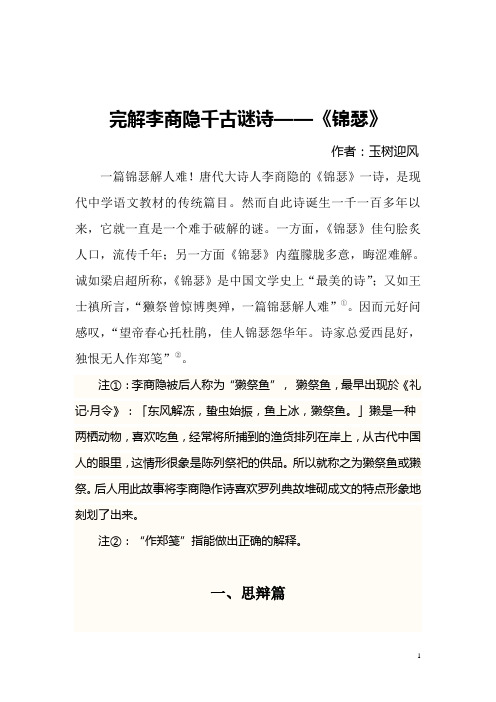 完解李商隐千古谜诗——《锦瑟》

作者：玉树迎风

一篇锦瑟解人难！唐代大诗人李商隐的《锦瑟》一诗，是现代中学语文教材的传统篇目。然而自此诗诞生一千一百多年以来，它就一直是一个难于破解的谜。一方面，《锦瑟》佳句脍炙人口，流传千年；另一方面《锦瑟》内蕴朦胧多意，晦涩难解。诚如梁启超所称，《锦瑟》是中国文学史上“最美的诗”；又如王士禛所言，“獭祭曾惊博奥殚，一篇锦瑟解人难”①。因而元好问感叹，“望帝春心托杜鹃，佳人锦瑟怨华年。诗家总爱西昆好，独恨无人作郑笺”②。

注①：李商隐被后人称为“獭祭鱼”，獭祭鱼，最早出现於《礼记·月令》：「东风解冻，蛰虫始振，鱼上冰，獭祭鱼。」獭是一种两栖动物，喜欢吃鱼，经常将所捕到的渔货排列在岸上，从古代中国人的眼里，这情形很象是陈列祭祀的供品。所以就称之为獭祭鱼或獭祭。后人用此故事将李商隐作诗喜欢罗列典故堆砌成文的特点形象地刻划了出来。

注②：“作郑笺”指能做出正确的解释。

一、思辩篇

1